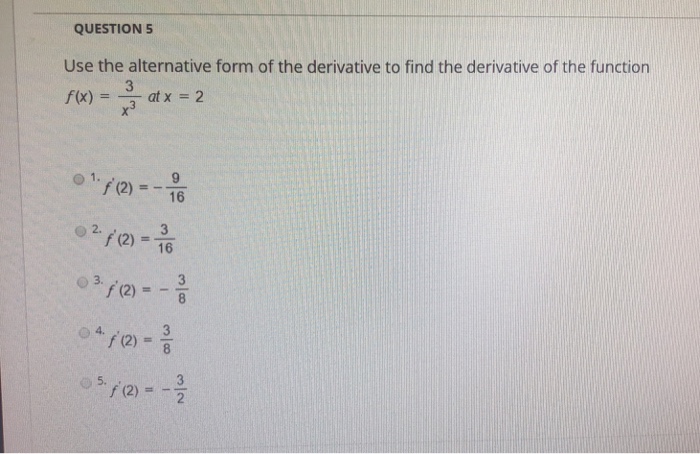 QUESTION 5

Use the alternative form of the derivative to find the derivative of the function $f(x) = \frac{3}{x^3}$ at $x = 2$

1. $f'(2) = -\frac{9}{16}$

2. $f'(2) = \frac{3}{16}$

3. $f'(2) = -\frac{3}{8}$

4. $f'(2) = \frac{3}{8}$

5. $f'(2) = -\frac{3}{2}$